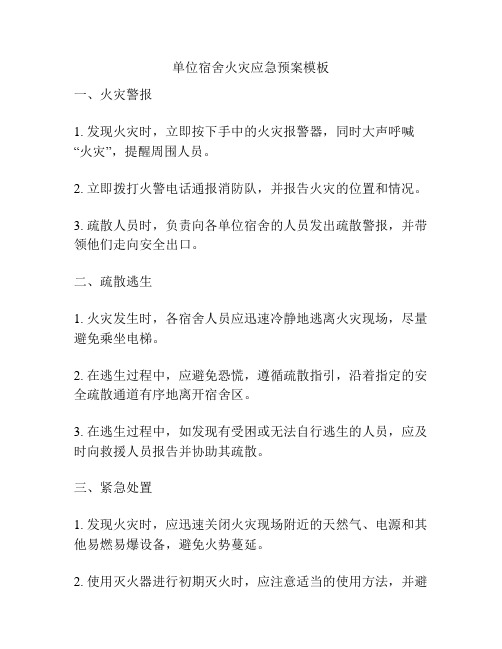 单位宿舍火灾应急预案模板

一、火灾警报

1. 发现火灾时，立即按下手中的火灾报警器，同时大声呼喊“火灾”，提醒周围人员。

2. 立即拨打火警电话通报消防队，并报告火灾的位置和情况。

3. 疏散人员时，负责向各单位宿舍的人员发出疏散警报，并带领他们走向安全出口。

二、疏散逃生

1. 火灾发生时，各宿舍人员应迅速冷静地逃离火灾现场，尽量避免乘坐电梯。

2. 在逃生过程中，应避免恐慌，遵循疏散指引，沿着指定的安全疏散通道有序地离开宿舍区。

3. 在逃生过程中，如发现有受困或无法自行逃生的人员，应及时向救援人员报告并协助其疏散。

三、紧急处置

1. 发现火灾时，应迅速关闭火灾现场附近的天然气、电源和其他易燃易爆设备，避免火势蔓延。

2. 使用灭火器进行初期灭火时，应注意适当的使用方法，并避